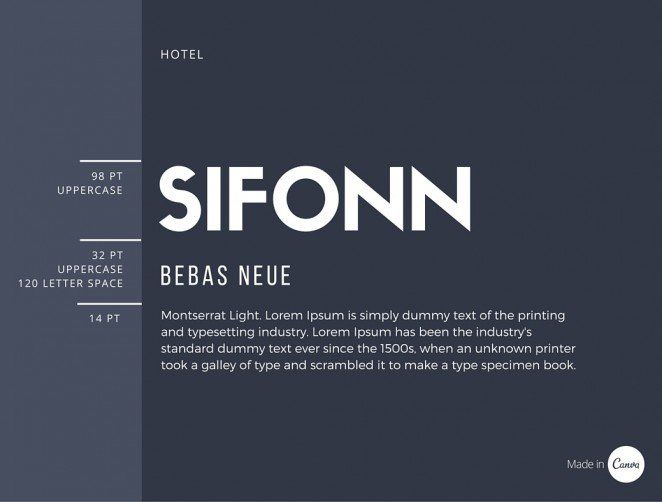 HOTEL

98 PT
UPPERCASE

SIFONN

32 PT
UPPERCASE
120 LETTER SPACE

BEBAS NEUE

14 PT

Montserrat Light. Lorem Ipsum is simply dummy text of the printing and typesetting industry. Lorem Ipsum has been the industry's standard dummy text ever since the 1500s, when an unknown printer took a galley of type and scrambled it to make a type specimen book.

Made in Canva